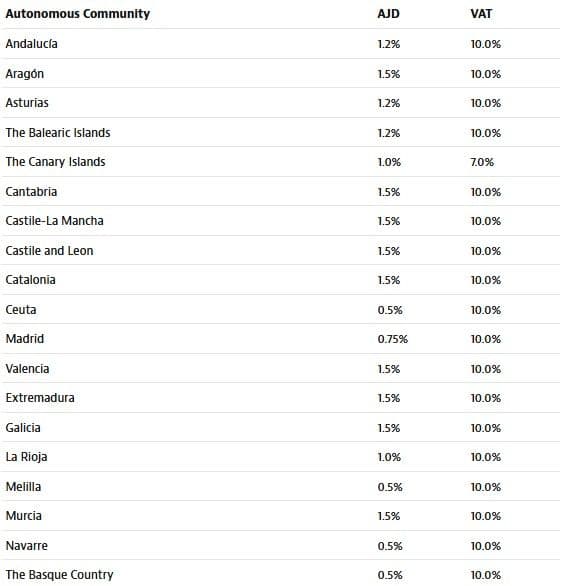 | Autonomous Community | AJD | VAT |
|---|---|---|
| Andalucía | 1.2% | 10.0% |
| Aragón | 1.5% | 10.0% |
| Asturias | 1.2% | 10.0% |
| The Balearic Islands | 1.2% | 10.0% |
| The Canary Islands | 1.0% | 7.0% |
| Cantabria | 1.5% | 10.0% |
| Castile-La Mancha | 1.5% | 10.0% |
| Castile and Leon | 1.5% | 10.0% |
| Catalonia | 1.5% | 10.0% |
| Ceuta | 0.5% | 10.0% |
| Madrid | 0.75% | 10.0% |
| Valencia | 1.5% | 10.0% |
| Extremadura | 1.5% | 10.0% |
| Galicia | 1.5% | 10.0% |
| La Rioja | 1.0% | 10.0% |
| Melilla | 0.5% | 10.0% |
| Murcia | 1.5% | 10.0% |
| Navarre | 0.5% | 10.0% |
| The Basque Country | 0.5% | 10.0% |